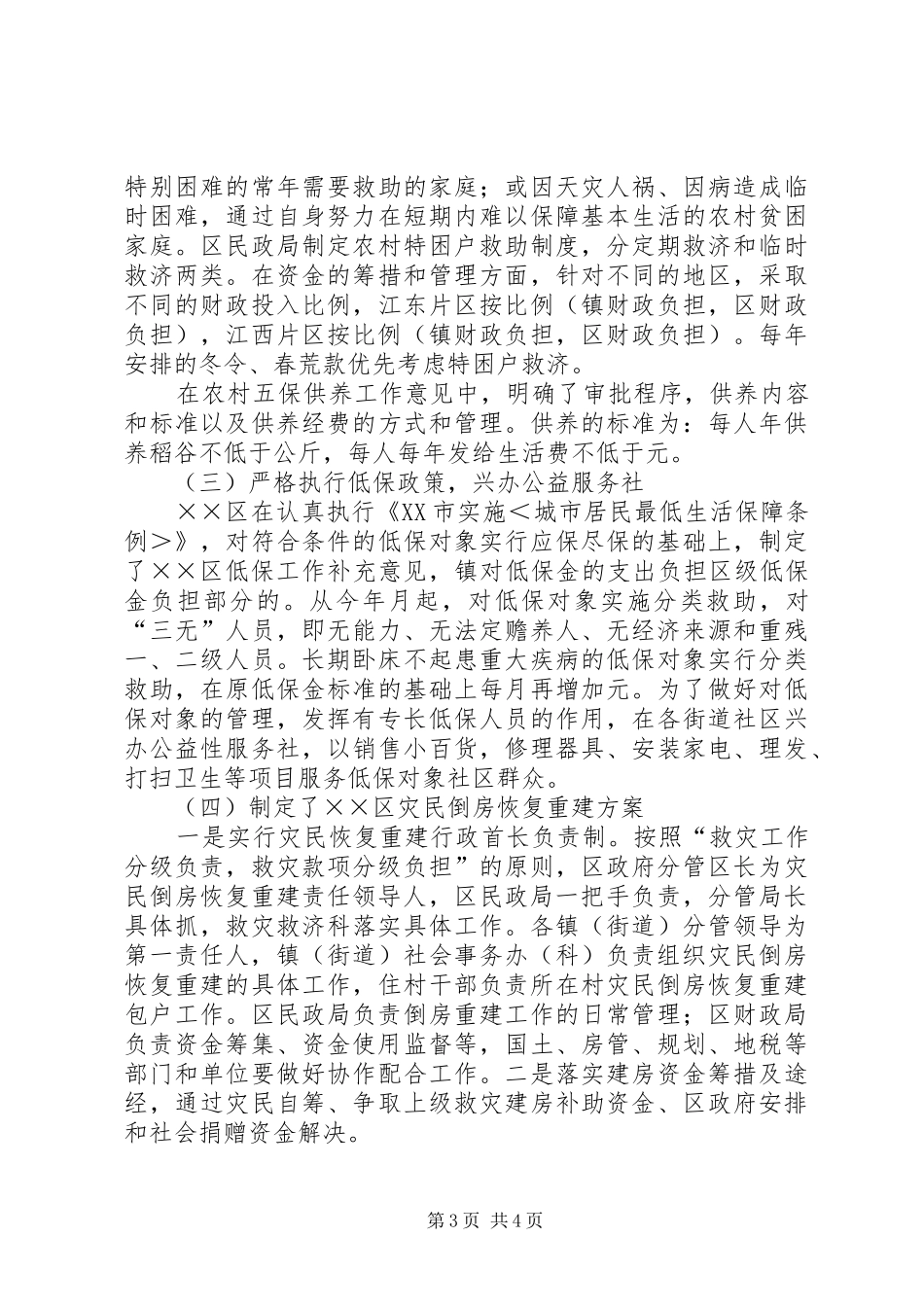 特别困难的常年需要救助的家庭；或因天灾人祸、因病造成临时困难，通过自身努力在短期内难以保障基本生活的农村贫困家庭。区民政局制定农村特困户救助制度，分定期救济和临时救济两类。在资金的筹措和管理方面，针对不同的地区，采取不同的财政投入比例，江东片区按比例（镇财政负担，区财政负担），江西片区按比例（镇财政负担，区财政负担）。每年安排的冬令、春荒款优先考虑特困户救济。

在农村五保供养工作意见中，明确了审批程序，供养内容和标准以及供养经费的方式和管理。供养的标准为：每人年供养稻谷不低于公斤，每人每年发给生活费不低于元。

（三）严格执行低保政策，兴办公益服务社

××区在认真执行《XX市实施＜城市居民最低生活保障条例＞》，对符合条件的低保对象实行应保尽保的基础上，制定了××区低保工作补充意见，镇对低保金的支出负担区级低保金负担部分的。从今年月起，对低保对象实施分类救助，对“三无”人员，即无能力、无法定赡养人、无经济来源和重残一、二级人员。长期卧床不起患重大疾病的低保对象实行分类救助，在原低保金标准的基础上每月再增加元。为了做好对低保对象的管理，发挥有专长低保人员的作用，在各街道社区兴办公益性服务社，以销售小百货，修理器具、安装家电、理发、打扫卫生等项目服务低保对象社区群众。

（四）制定了××区灾民倒房恢复重建方案

一是实行灾民恢复重建行政首长负责制。按照“救灾工作分级负责，救灾款项分级负担”的原则，区政府分管区长为灾民倒房恢复重建责任领导人，区民政局一把手负责，分管局长具体抓，救灾救济科落实具体工作。各镇（街道）分管领导为第一责任人，镇（街道）社会事务办（科）负责组织灾民倒房恢复重建的具体工作，住村干部负责所在村灾民倒房恢复重建包户工作。区民政局负责倒房重建工作的日常管理；区财政局负责资金筹集、资金使用监督等，国土、房管、规划、地税等部门和单位要做好协作配合工作。二是落实建房资金筹措及途经，通过灾民自筹、争取上级救灾建房补助资金、区政府安排和社会捐赠资金解决。

第3页 共4页